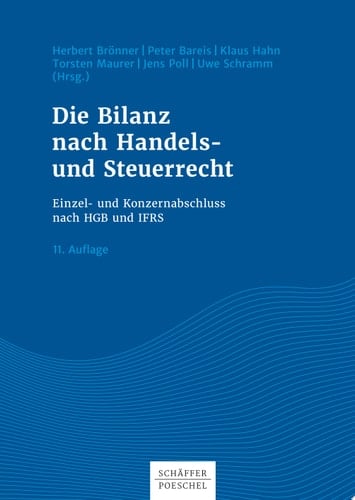 Herbert Brönner | Peter Bareis | Klaus Hahn
Torsten Maurer | Jens Poll | Uwe Schramm
(Hrsg.)

Die Bilanz nach Handels- und Steuerrecht

Einzel- und Konzernabschluss nach HGB und IFRS

11. Auflage

SCHÄFFER
POESCHEL